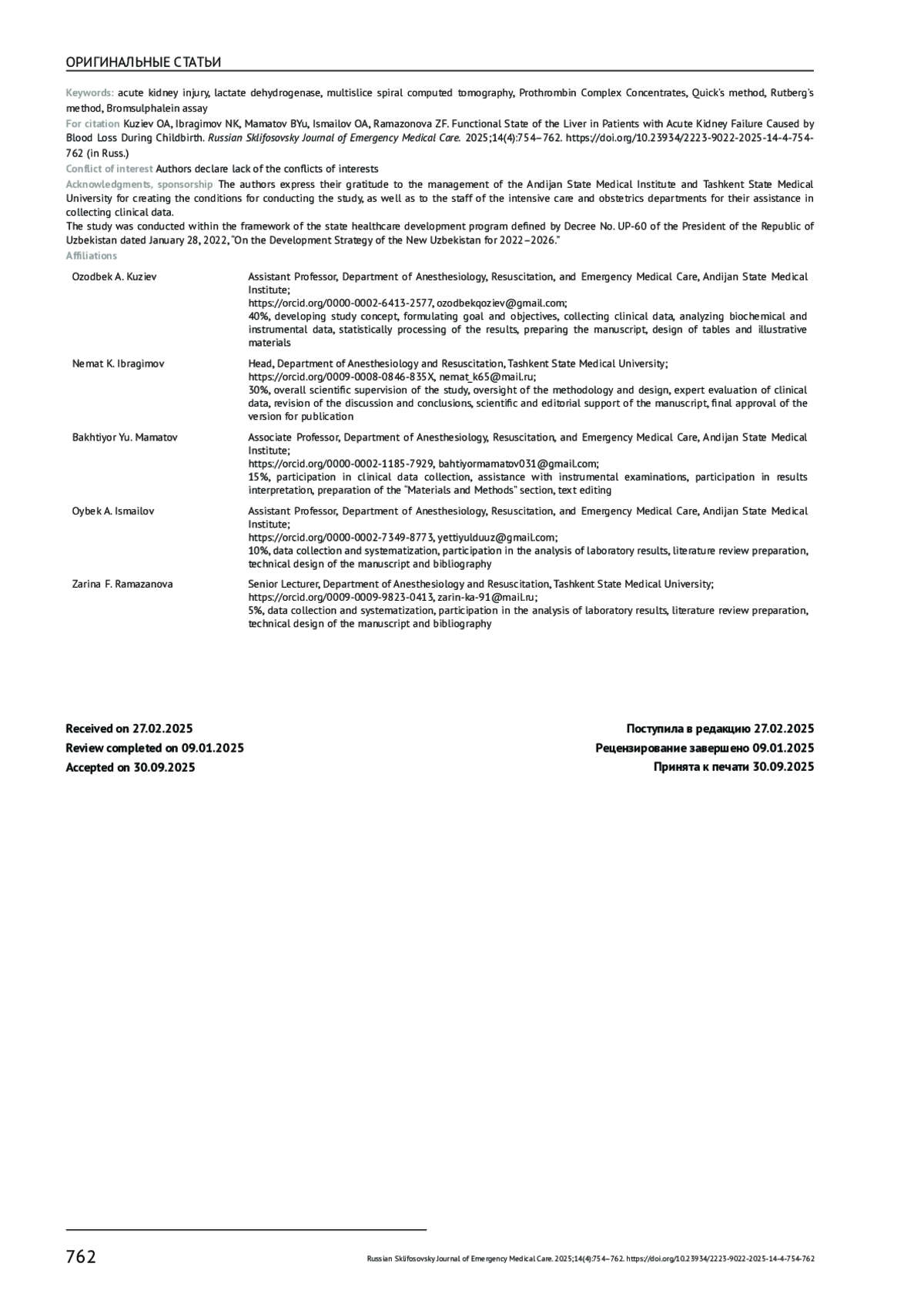 ОРИГИНАЛЬНЫЕ СТАТЬИ

Keywords: acute kidney injury, lactate dehydrogenase, multislice spiral computed tomography, Prothrombin Complex Concentrates, Quick's method, Rutberg's method, Bromsulphalein assay

For citation Kuziev OA, Ibragimov NK, Mamatov BYu, Ismailov OA, Ramazonova ZF. Functional State of the Liver in Patients with Acute Kidney Failure Caused by Blood Loss During Childbirth. Russian Sklifosovsky Journal of Emergency Medical Care. 2025;14(4):754–762. https://doi.org/10.23934/2223-9022-2025-14-4-754-762 (in Russ.)

Conflict of interest Authors declare lack of the conflicts of interests

Acknowledgments, sponsorship The authors express their gratitude to the management of the Andijan State Medical Institute and Tashkent State Medical University for creating the conditions for conducting the study, as well as to the staff of the intensive care and obstetrics departments for their assistance in collecting clinical data.

The study was conducted within the framework of the state healthcare development program defined by Decree No. UP-60 of the President of the Republic of Uzbekistan dated January 28, 2022, "On the Development Strategy of the New Uzbekistan for 2022–2026."

Affiliations

| | |
|---|---|
| Ozodbek A. Kuziev | Assistant Professor, Department of Anesthesiology, Resuscitation, and Emergency Medical Care, Andijan State Medical Institute; https://orcid.org/0000-0002-6413-2577, ozodbekqoziev@gmail.com; 40%, developing study concept, formulating goal and objectives, collecting clinical data, analyzing biochemical and instrumental data, statistically processing of the results, preparing the manuscript, design of tables and illustrative materials |
| Nemat K. Ibragimov | Head, Department of Anesthesiology and Resuscitation, Tashkent State Medical University; https://orcid.org/0009-0008-0846-835X, nemat_k65@mail.ru; 30%, overall scientific supervision of the study, oversight of the methodology and design, expert evaluation of clinical data, revision of the discussion and conclusions, scientific and editorial support of the manuscript, final approval of the version for publication |
| Bakhtiyor Yu. Mamatov | Associate Professor, Department of Anesthesiology, Resuscitation, and Emergency Medical Care, Andijan State Medical Institute; https://orcid.org/0000-0002-1185-7929, bahtiyormamatov031@gmail.com; 15%, participation in clinical data collection, assistance with instrumental examinations, participation in results interpretation, preparation of the "Materials and Methods" section, text editing |
| Oybek A. Ismailov | Assistant Professor, Department of Anesthesiology, Resuscitation, and Emergency Medical Care, Andijan State Medical Institute; https://orcid.org/0000-0002-7349-8773, yettiyulduuz@gmail.com; 10%, data collection and systematization, participation in the analysis of laboratory results, literature review preparation, technical design of the manuscript and bibliography |
| Zarina F. Ramazanova | Senior Lecturer, Department of Anesthesiology and Resuscitation, Tashkent State Medical University; https://orcid.org/0009-0009-9823-0413, zarin-ka-91@mail.ru; 5%, data collection and systematization, participation in the analysis of laboratory results, literature review preparation, technical design of the manuscript and bibliography |

Received on 27.02.2025
Review completed on 09.01.2025
Accepted on 30.09.2025

Поступила в редакцию 27.02.2025
Рецензирование завершено 09.01.2025
Принята к печати 30.09.2025

762

Russian Sklifosovsky Journal of Emergency Medical Care. 2025;14(4):754–762. https://doi.org/10.23934/2223-9022-2025-14-4-754-762